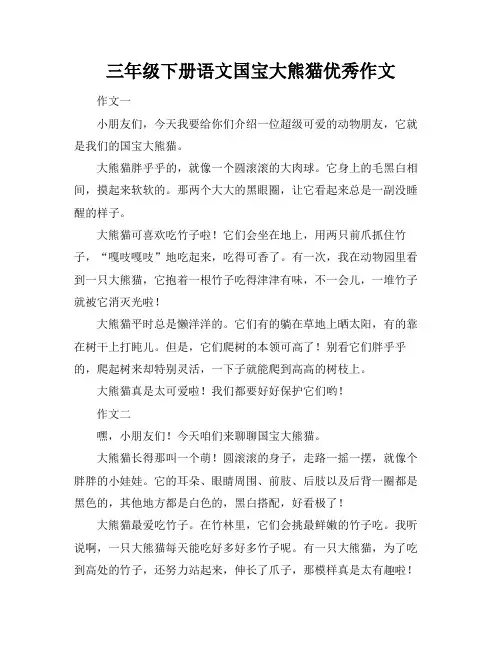 三年级下册语文国宝大熊猫优秀作文

作文一

小朋友们，今天我要给你们介绍一位超级可爱的动物朋友，它就是我们的国宝大熊猫。

大熊猫胖乎乎的，就像一个圆滚滚的大肉球。它身上的毛黑白相间，摸起来软软的。那两个大大的黑眼圈，让它看起来总是一副没睡醒的样子。

大熊猫可喜欢吃竹子啦！它们会坐在地上，用两只前爪抓住竹子，“嘎吱嘎吱”地吃起来，吃得可香了。有一次，我在动物园里看到一只大熊猫，它抱着一根竹子吃得津津有味，不一会儿，一堆竹子就被它消灭光啦！

大熊猫平时总是懒洋洋的。它们有的躺在草地上晒太阳，有的靠在树干上打盹儿。但是，它们爬树的本领可高了！别看它们胖乎乎的，爬起树来却特别灵活，一下子就能爬到高高的树枝上。

大熊猫真是太可爱啦！我们都要好好保护它们哟！

作文二

嘿，小朋友们！今天咱们来聊聊国宝大熊猫。

大熊猫长得那叫一个萌！圆滚滚的身子，走路一摇一摆，就像个胖胖的小娃娃。它的耳朵、眼睛周围、前肢、后肢以及后背一圈都是黑色的，其他地方都是白色的，黑白搭配，好看极了！

大熊猫最爱吃竹子。在竹林里，它们会挑最鲜嫩的竹子吃。我听说啊，一只大熊猫每天能吃好多好多竹子呢。有一只大熊猫，为了吃到高处的竹子，还努力站起来，伸长了爪子，那模样真是太有趣啦！